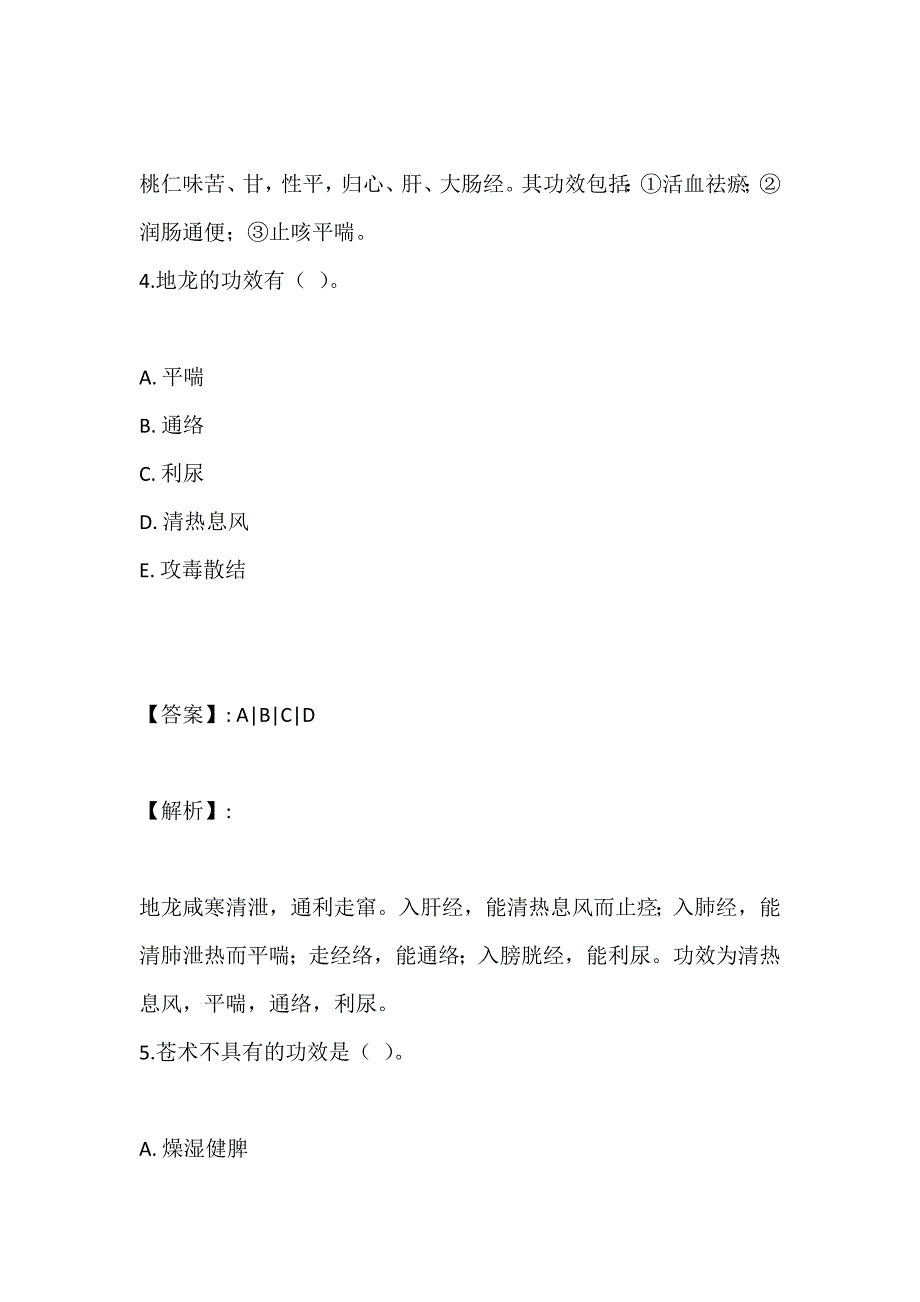 桃仁味苦、甘，性平，归心、肝、大肠经。其功效包括：①活血祛瘀；②润肠通便；③止咳平喘。
4.地龙的功效有（ ）。

A. 平喘

B. 通络

C. 利尿

D. 清热息风

E. 攻毒散结

【答案】: A|B|C|D

【解析】:

地龙咸寒清泄，通利走窜。入肝经，能清热息风而止痉；入肺经，能清肺泄热而平喘；走经络，能通络；入膀胱经，能利尿。功效为清热息风，平喘，通络，利尿。
5.苍术不具有的功效是（ ）。

A. 燥湿健脾